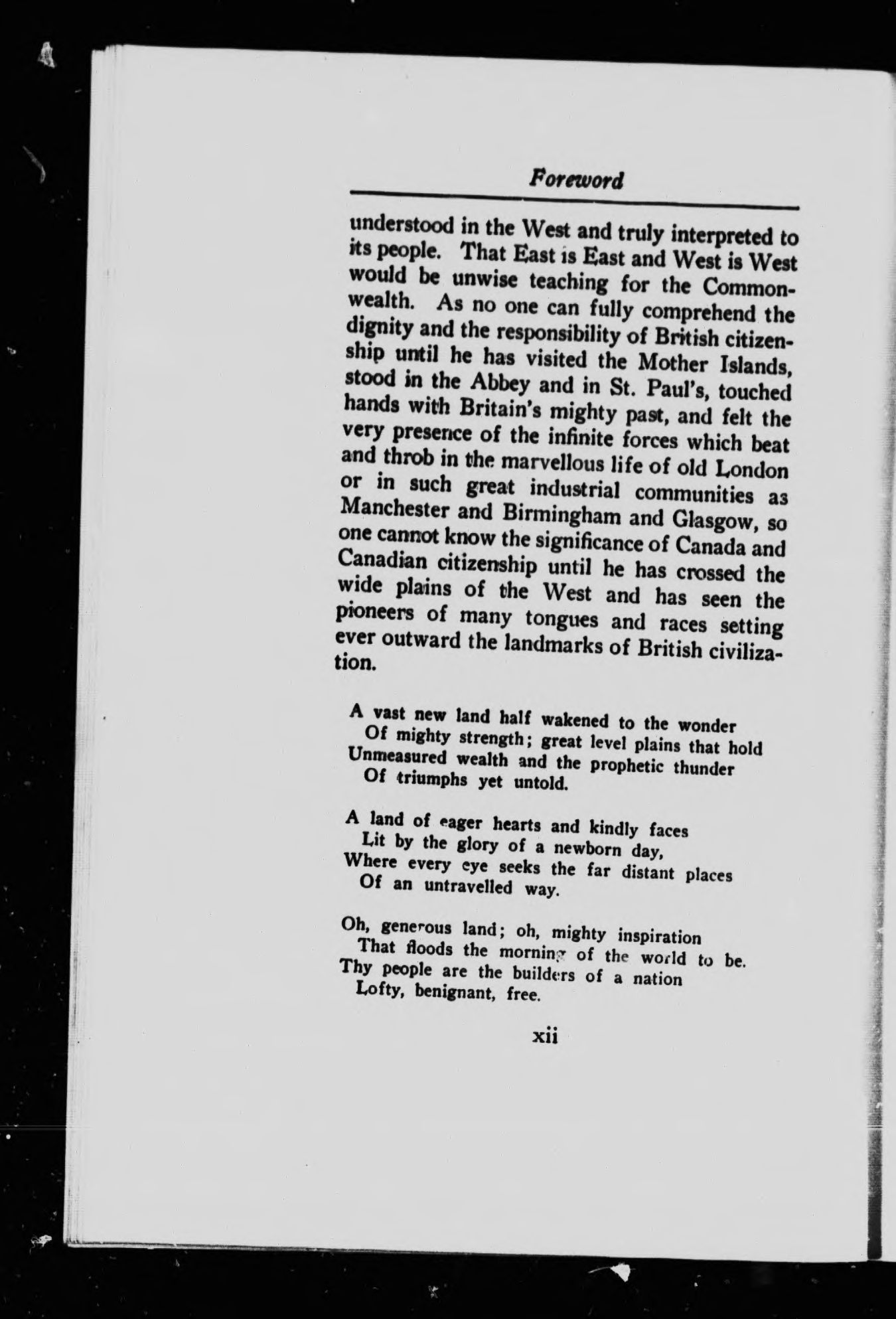 Foreword

understood in the West and truly interpreted to its people. That East is East and West is West would be unwise teaching for the Commonwealth. As no one can fully comprehend the dignity and the responsibility of British citizenship until he has visited the Mother Islands, stood in the Abbey and in St. Paul's, touched hands with Britain's mighty past, and felt the very presence of the infinite forces which beat and throb in the marvellous life of old London or in such great industrial communities as Manchester and Birmingham and Glasgow, so one cannot know the significance of Canada and Canadian citizenship until he has crossed the wide plains of the West and has seen the pioneers of many tongues and races setting ever outward the landmarks of British civilization.

A vast new land half wakened to the wonder
Of mighty strength; great level plains that hold
Unmeasured wealth and the prophetic thunder
Of triumphs yet untold.

A land of eager hearts and kindly faces
Lit by the glory of a newborn day,
Where every eye seeks the far distant places
Of an untravelled way.

Oh, generous land; oh, mighty inspiration
That floods the morning of the world to be.
Thy people are the builders of a nation
Lofty, benignant, free.

xii